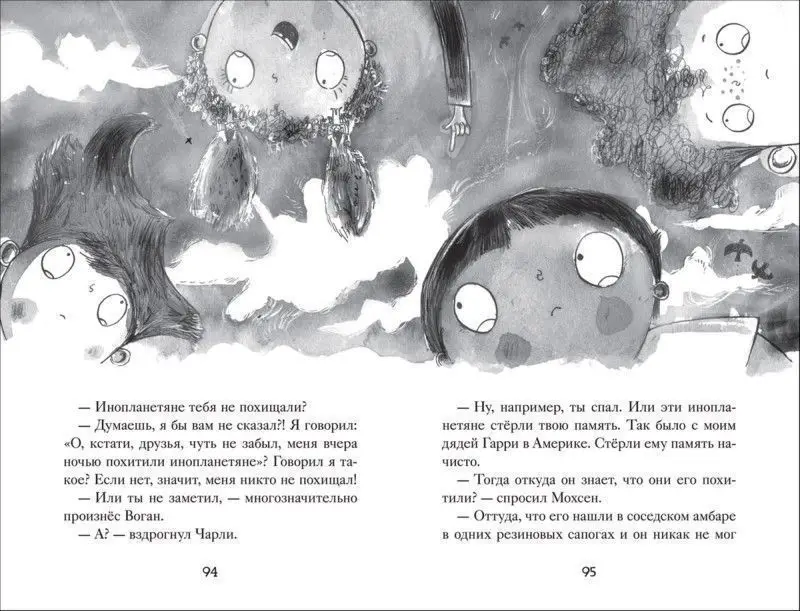 — Инопланетяне тебя не похищали?

— Думаешь, я бы вам не сказал?! Я говорил: «О, кстати, друзья, чуть не забыл, меня вчера ночью похитили инопланетяне»? Говорил я такое? Если нет, значит, меня никто не похищал!

— Или ты не заметил, — многозначительно произнёс Воган.

— А? — вздрогнул Чарли.

94

— Ну, например, ты спал. Или эти инопланетяне стёрли твою память. Так было с моим дядей Гарри в Америке. Стёрли ему память начисто.

— Тогда откуда он знает, что они его похитили? — спросил Мохсен.

— Оттуда, что его нашли в соседском амбаре в одних резиновых сапогах и он никак не мог

95